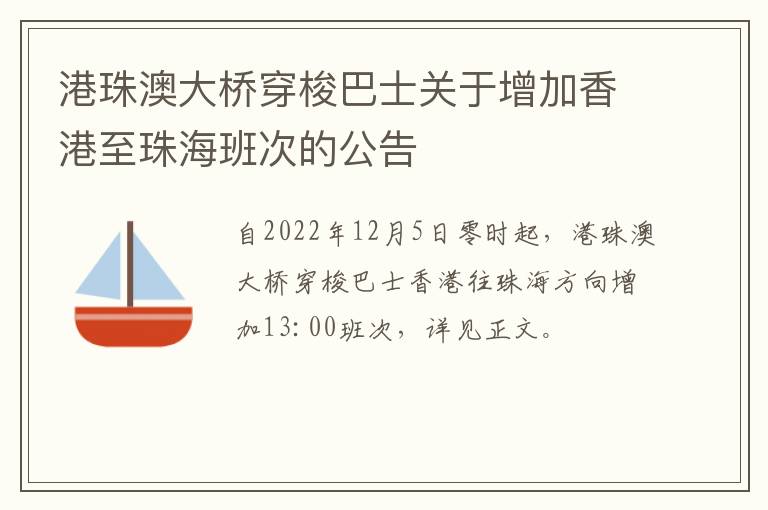 港珠澳大桥穿梭巴士关于增加香港至珠海班次的公告

自2022年12月5日零时起，港珠澳大桥穿梭巴士香港往珠海方向增加13:00班次，详见正文。